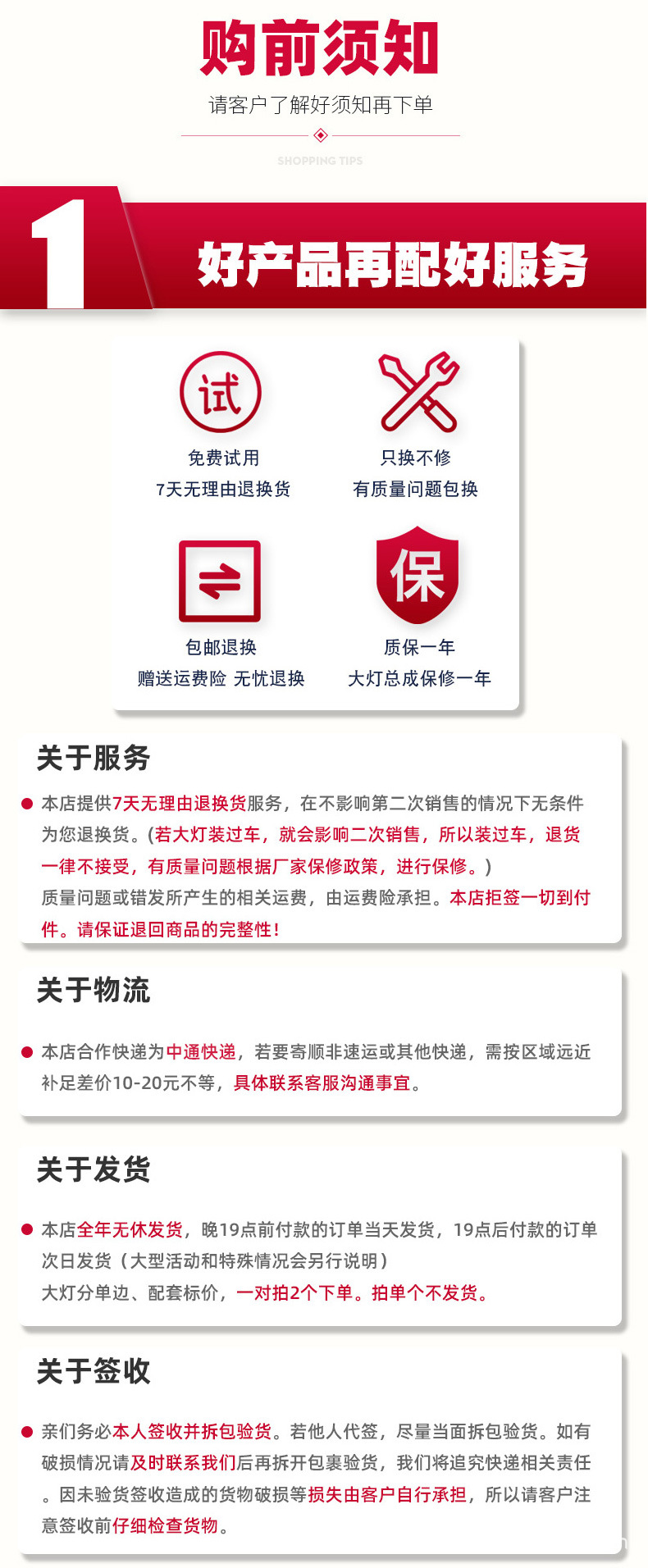 购前须知

请客户了解好须知再下单

SHOPPING TIPS

1

好产品再配好服务

试

免费试用
7天无理由退换货

只换不修
有质量问题包换

包邮退换
赠送运费险 无忧退换

保

质保一年
大灯总成保修一年

关于服务

• 本店提供7天无理由退换货服务，在不影响第二次销售的情况下无条件为您退换货。(若大灯装过车，就会影响二次销售，所以装过车，退货一律不接受，有质量问题根据厂家保修政策，进行保修。)
质量问题或错发所产生的相关运费，由运费险承担。本店拒签一切到付件。请保证退回商品的完整性!

关于物流

• 本店合作快递为中通快递，若要寄顺非速运或其他快递，需按区域远近补足差价10-20元不等，具体联系客服沟通事宜。

关于发货

• 本店全年无休发货，晚19点前付款的订单当天发货，19点后付款的订单次日发货（大型活动和特殊情况会另行说明）
大灯分单边、配套标价，一对拍2个下单。拍单个不发货。

关于签收

• 亲们务必本人签收并拆包验货。若他人代签，尽量当面拆包验货。如有破损情况请及时联系我们后再拆开包裹验货，我们将追究快递相关责任。因未验货签收造成的货物破损等损失由客户自行承担，所以请客户注意签收前仔细检查货物。